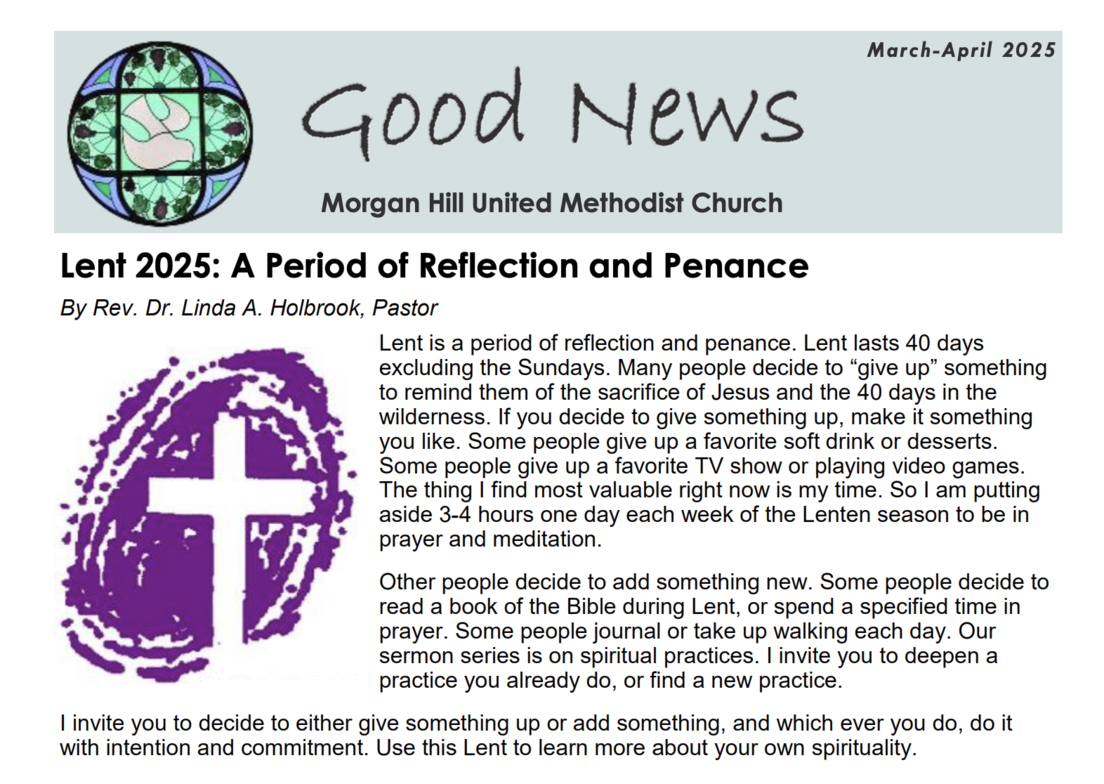 March-April 2025

Good News

Morgan Hill United Methodist Church

Lent 2025: A Period of Reflection and Penance

By Rev. Dr. Linda A. Holbrook, Pastor

Lent is a period of reflection and penance. Lent lasts 40 days excluding the Sundays. Many people decide to “give up” something to remind them of the sacrifice of Jesus and the 40 days in the wilderness. If you decide to give something up, make it something you like. Some people give up a favorite soft drink or desserts. Some people give up a favorite TV show or playing video games. The thing I find most valuable right now is my time. So I am putting aside 3-4 hours one day each week of the Lenten season to be in prayer and meditation.

Other people decide to add something new. Some people decide to read a book of the Bible during Lent, or spend a specified time in prayer. Some people journal or take up walking each day. Our sermon series is on spiritual practices. I invite you to deepen a practice you already do, or find a new practice.

I invite you to decide to either give something up or add something, and which ever you do, do it with intention and commitment. Use this Lent to learn more about your own spirituality.